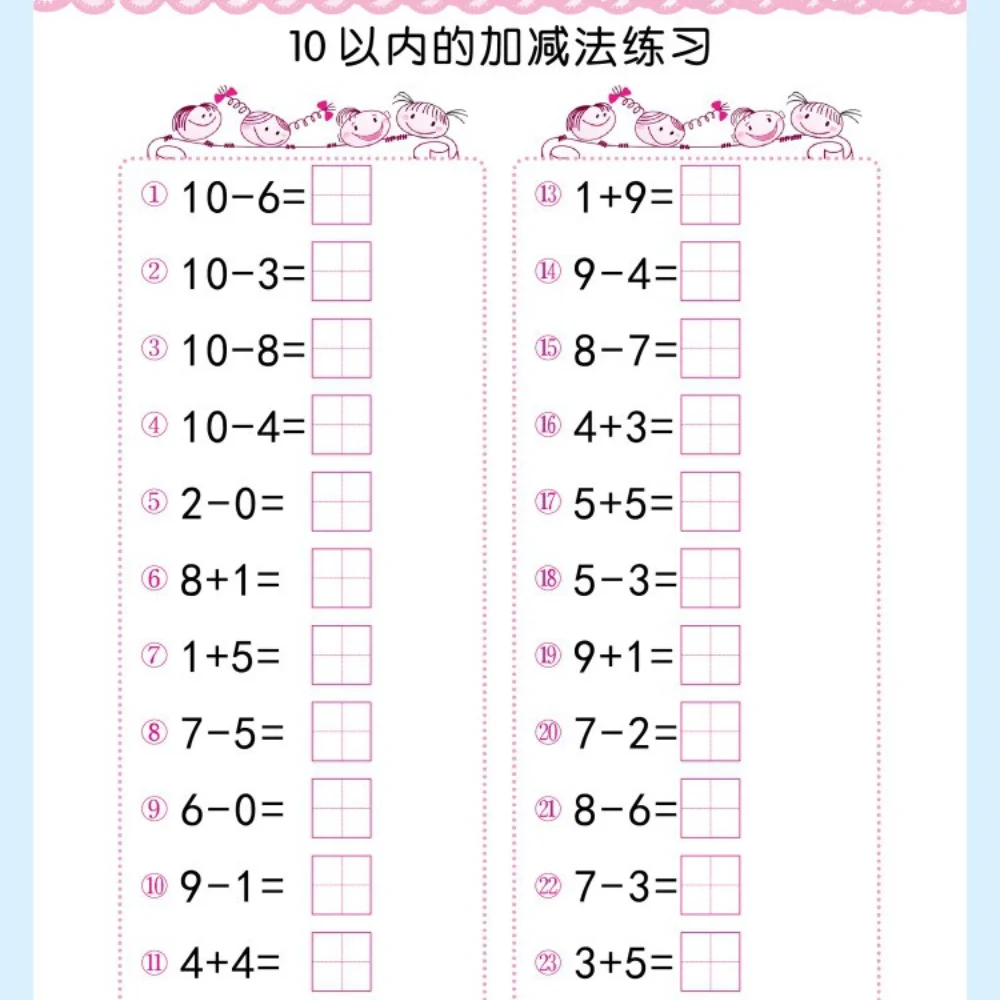 10 以内的加减法练习

① $10-6=$
② $10-3=$
③ $10-8=$
④ $10-4=$
⑤ $2-0=$
⑥ $8+1=$
⑦ $1+5=$
⑧ $7-5=$
⑨ $6-0=$
⑩ $9-1=$
⑪ $4+4=$

⑬ $1+9=$
⑭ $9-4=$
⑮ $8-7=$
⑯ $4+3=$
⑰ $5+5=$
⑱ $5-3=$
⑲ $9+1=$
⑳ $7-2=$
㉑ $8-6=$
㉒ $7-3=$
㉓ $3+5=$